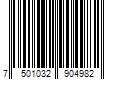 7 501032 904982